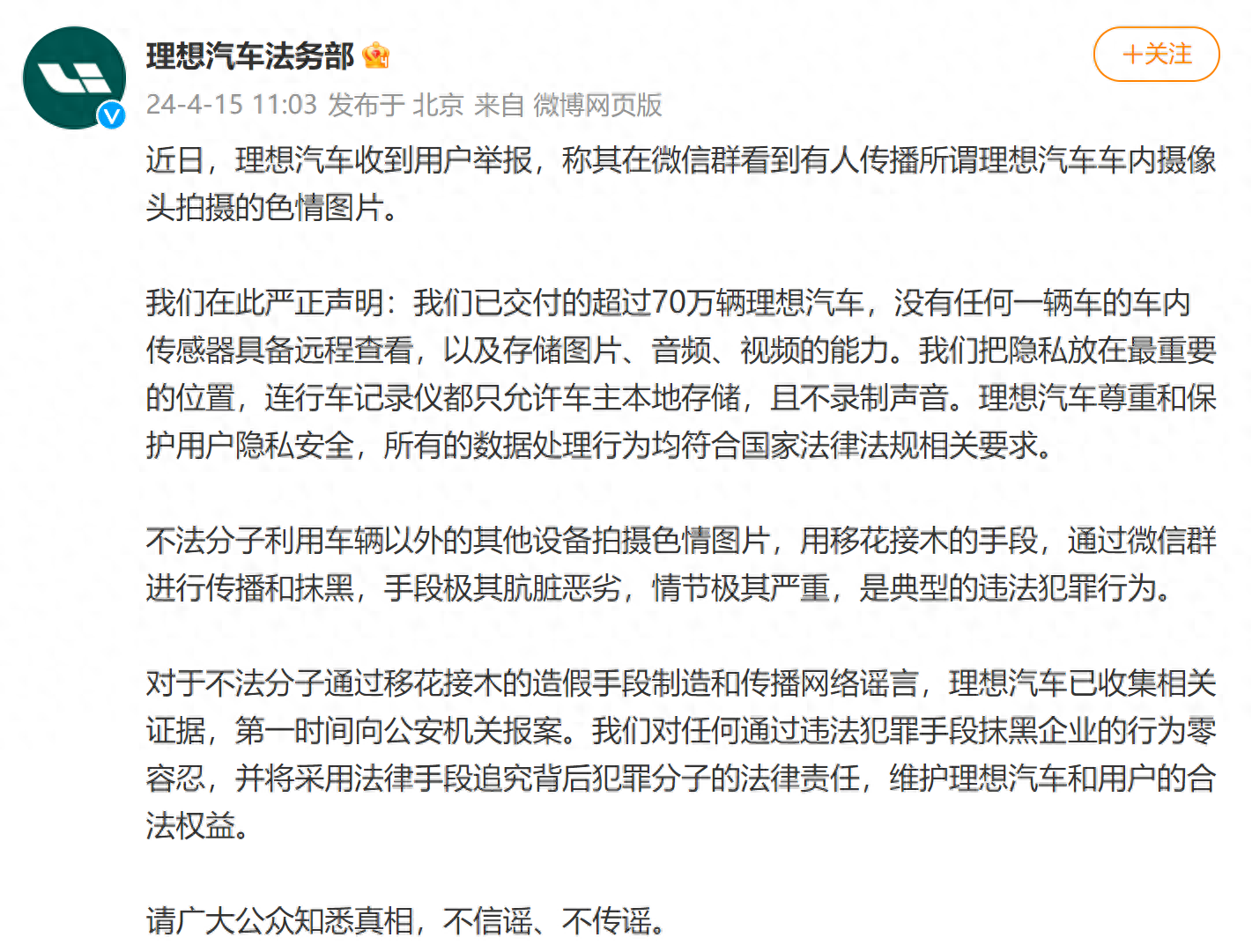 理想汽车法务部

+关注

24-4-15 11:03 发布于 北京 来自 微博网页版

近日，理想汽车收到用户举报，称其在微信群看到有人传播所谓理想汽车车内摄像头拍摄的色情图片。

我们在此严正声明：我们已交付的超过70万辆理想汽车，没有任何一辆车的车内传感器具备远程查看，以及存储图片、音频、视频的能力。我们把隐私放在最重要的位置，连行车记录仪都只允许车主本地存储，且不录制声音。理想汽车尊重和保护用户隐私安全，所有的数据处理行为均符合国家法律法规相关要求。

不法分子利用车辆以外的其他设备拍摄色情图片，用移花接木的手段，通过微信群进行传播和抹黑，手段极其肮脏恶劣，情节极其严重，是典型的违法犯罪行为。

对于不法分子通过移花接木的造假手段制造和传播网络谣言，理想汽车已收集相关证据，第一时间向公安机关报案。我们对任何通过违法犯罪手段抹黑企业的行为零容忍，并将采用法律手段追究背后犯罪分子的法律责任，维护理想汽车和用户的合法权益。

请广大公众知悉真相，不信谣、不传谣。